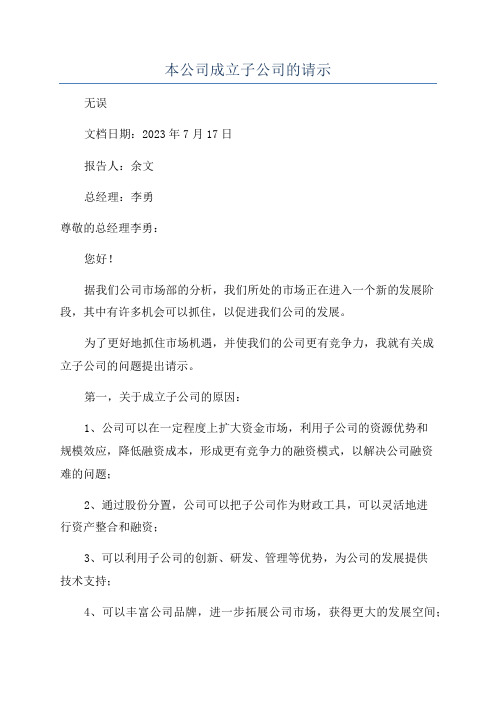 本公司成立子公司的请示

无误

文档日期：2023 年 7 月 17 日

报告人：余文

总经理：李勇

尊敬的总经理李勇：

您好！

据我们公司市场部的分析，我们所处的市场正在进入一个新的发展阶段，其中有许多机会可以抓住，以促进我们公司的发展。

为了更好地抓住市场机遇，并使我们的公司更有竞争力，我就有关成立子公司的问题提出请示。

第一，关于成立子公司的原因：

1、公司可以在一定程度上扩大资金市场，利用子公司的资源优势和规模效应，降低融资成本，形成更有竞争力的融资模式，以解决公司融资难的问题；

2、通过股份分置，公司可以把子公司作为财政工具，可以灵活地进行资产整合和融资；

3、可以利用子公司的创新、研发、管理等优势，为公司的发展提供技术支持；

4、可以丰富公司品牌，进一步拓展公司市场，获得更大的发展空间；